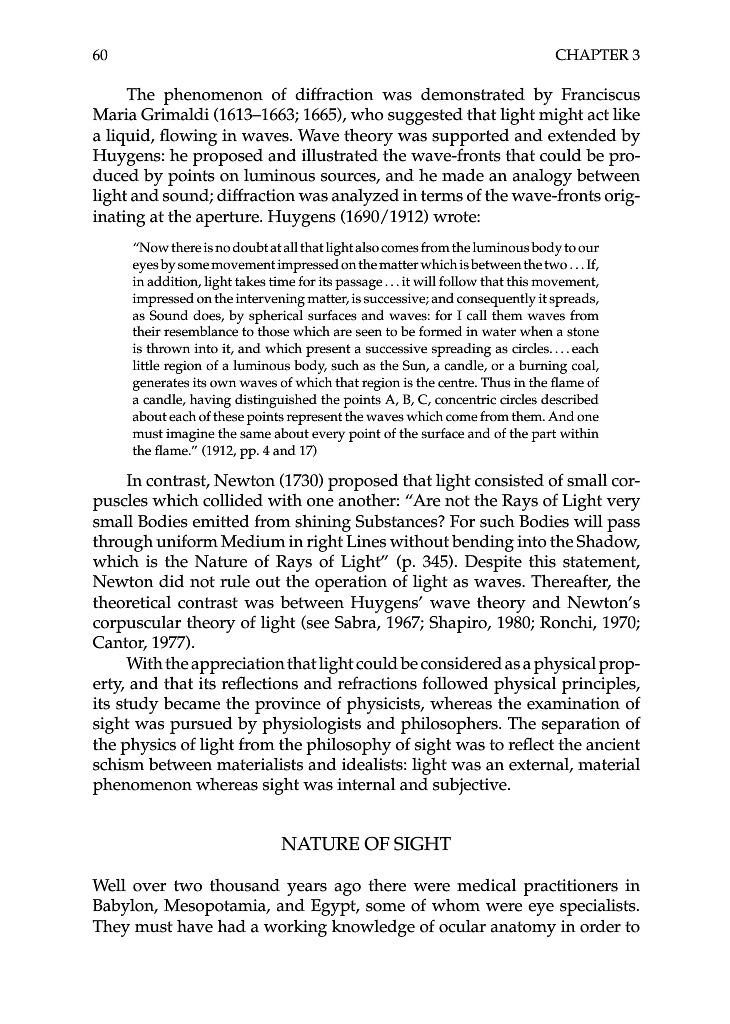 60 CHAPTER 3

The phenomenon of diffraction was demonstrated by Franciscus Maria Grimaldi (1613–1663; 1665), who suggested that light might act like a liquid, flowing in waves. Wave theory was supported and extended by Huygens: he proposed and illustrated the wave-fronts that could be produced by points on luminous sources, and he made an analogy between light and sound; diffraction was analyzed in terms of the wave-fronts originating at the aperture. Huygens (1690/1912) wrote:

"Now there is no doubt at all that light also comes from the luminous body to our eyes by some movement impressed on the matter which is between the two . . . If, in addition, light takes time for its passage . . . it will follow that this movement, impressed on the intervening matter, is successive; and consequently it spreads, as Sound does, by spherical surfaces and waves: for I call them waves from their resemblance to those which are seen to be formed in water when a stone is thrown into it, and which present a successive spreading as circles. . . . each little region of a luminous body, such as the Sun, a candle, or a burning coal, generates its own waves of which that region is the centre. Thus in the flame of a candle, having distinguished the points A, B, C, concentric circles described about each of these points represent the waves which come from them. And one must imagine the same about every point of the surface and of the part within the flame." (1912, pp. 4 and 17)

In contrast, Newton (1730) proposed that light consisted of small corpuscles which collided with one another: "Are not the Rays of Light very small Bodies emitted from shining Substances? For such Bodies will pass through uniform Medium in right Lines without bending into the Shadow, which is the Nature of Rays of Light" (p. 345). Despite this statement, Newton did not rule out the operation of light as waves. Thereafter, the theoretical contrast was between Huygens' wave theory and Newton's corpuscular theory of light (see Sabra, 1967; Shapiro, 1980; Ronchi, 1970; Cantor, 1977).

With the appreciation that light could be considered as a physical property, and that its reflections and refractions followed physical principles, its study became the province of physicists, whereas the examination of sight was pursued by physiologists and philosophers. The separation of the physics of light from the philosophy of sight was to reflect the ancient schism between materialists and idealists: light was an external, material phenomenon whereas sight was internal and subjective.

NATURE OF SIGHT

Well over two thousand years ago there were medical practitioners in Babylon, Mesopotamia, and Egypt, some of whom were eye specialists. They must have had a working knowledge of ocular anatomy in order to